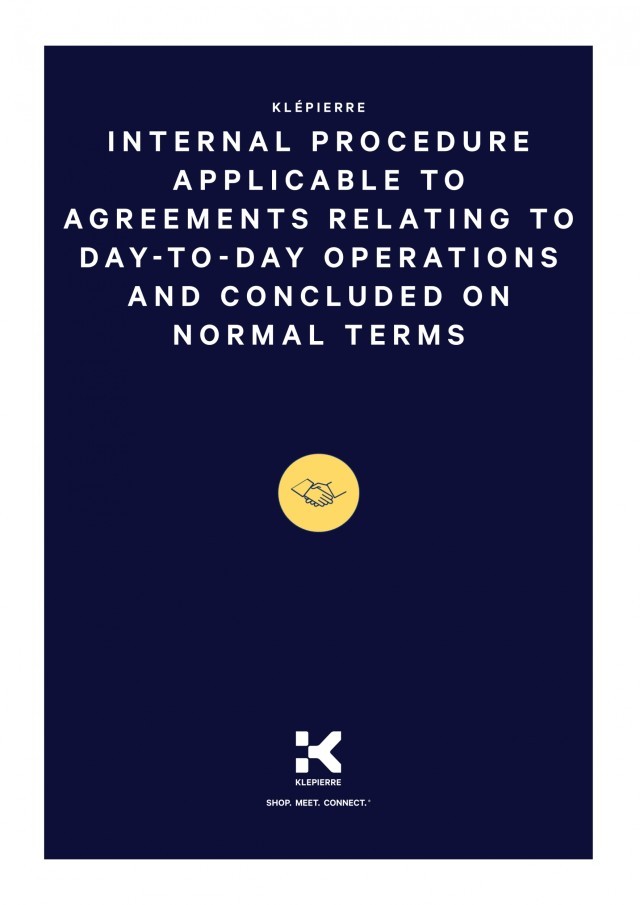 KLÉPIERRE

INTERNAL PROCEDURE APPLICABLE TO AGREEMENTS RELATING TO DAY-TO-DAY OPERATIONS AND CONCLUDED ON NORMAL TERMS

KLEPIERRE

SHOP. MEET. CONNECT.®